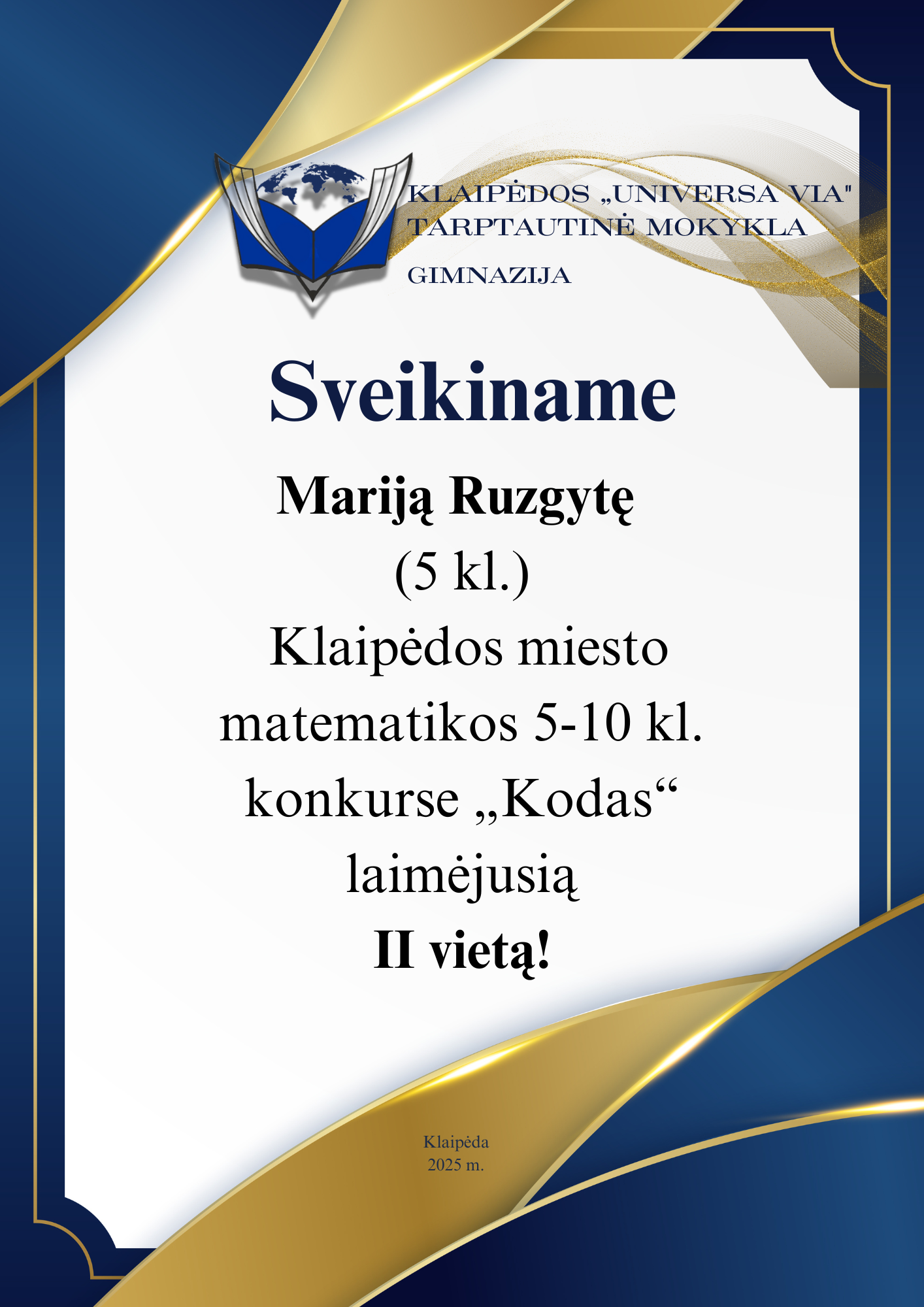 KLAIPĖDOS „UNIVERSA VIA"
TARPTAUTINĖ MOKYKLA
GIMNAZIJA

Sveikiname

Mariją Ruzgytę
(5 kl.)
Klaipėdos miesto matematikos 5-10 kl. konkurse „Kodas“ laimėjusią
II vietą!

Klaipėda
2025 m.